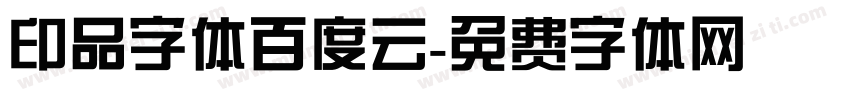 印品字体百度云-免费字体网